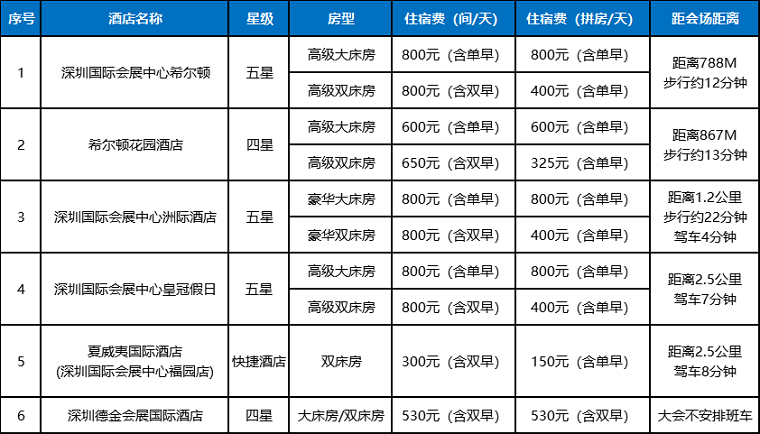 | 序号 | 酒店名称 | 星级 | 房型 | 住宿费（间/天） | 住宿费（拼房/天） | 距会场距离 |
|---|---|---|---|---|---|---|
| 1 | 深圳国际会展中心希尔顿 | 五星 | 高级大床房 | 800元（含单早） | 800元（含单早） | 距离788M 步行约12分钟 |
|  |  |  | 高级双床房 | 800元（含双早） | 400元（含单早） |  |
| 2 | 希尔顿花园酒店 | 四星 | 高级大床房 | 600元（含单早） | 600元（含单早） | 距离867M 步行约13分钟 |
|  |  |  | 高级双床房 | 650元（含双早） | 325元（含单早） |  |
| 3 | 深圳国际会展中心洲际酒店 | 五星 | 豪华大床房 | 800元（含单早） | 800元（含单早） | 距离1.2公里 步行约22分钟 驾车4分钟 |
|  |  |  | 豪华双床房 | 800元（含双早） | 400元（含单早） |  |
| 4 | 深圳国际会展中心皇冠假日 | 五星 | 高级大床房 | 800元（含单早） | 800元（含单早） | 距离2.5公里 驾车7分钟 |
|  |  |  | 高级双床房 | 800元（含双早） | 400元（含单早） |  |
| 5 | 夏威夷国际酒店 (深圳国际会展中心福园店) | 快捷酒店 | 双床房 | 300元（含双早） | 150元（含单早） | 距离2.5公里 驾车8分钟 |
| 6 | 深圳德金会展国际酒店 | 四星 | 大床房/双床房 | 530元（含双早） | 530元（含双早） | 大会不安排班车 |